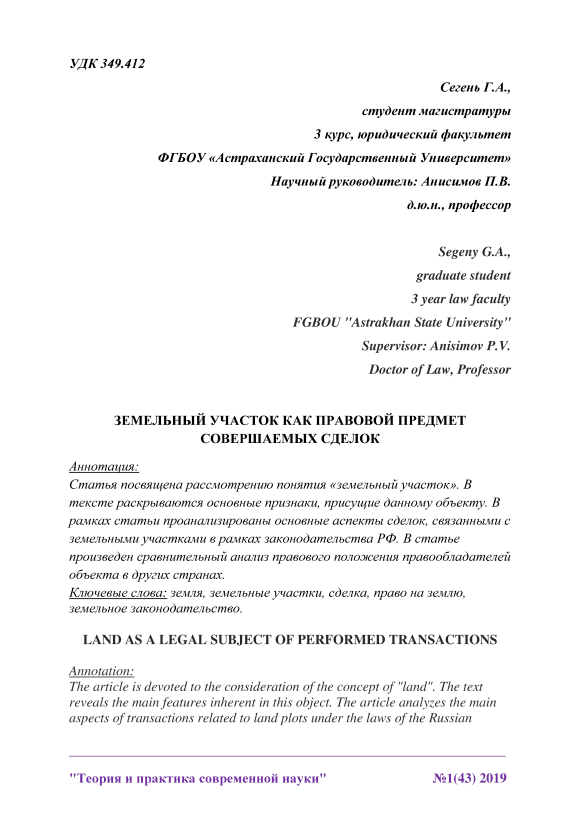 УДК 349.412

Сегень Г.А.,
студент магистратуры
3 курс, юридический факультет
ФГБОУ «Астраханский Государственный Университет»
Научный руководитель: Анисимов П.В.
д.ю.н., профессор

Segeny G.A.,
graduate student
3 year law faculty
FGBOU "Astrakhan State University"
Supervisor: Anisimov P.V.
Doctor of Law, Professor

ЗЕМЕЛЬНЫЙ УЧАСТОК КАК ПРАВОВОЙ ПРЕДМЕТ СОВЕРШАЕМЫХ СДЕЛОК

Аннотация:
Статья посвящена рассмотрению понятия «земельный участок». В тексте раскрываются основные признаки, присущие данному объекту. В рамках статьи проанализированы основные аспекты сделок, связанными с земельными участками в рамках законодательства РФ. В статье произведен сравнительный анализ правового положения правообладателей объекта в других странах.
Ключевые слова: земля, земельные участки, сделка, право на землю, земельное законодательство.

LAND AS A LEGAL SUBJECT OF PERFORMED TRANSACTIONS

Annotation:
The article is devoted to the consideration of the concept of "land". The text reveals the main features inherent in this object. The article analyzes the main aspects of transactions related to land plots under the laws of the Russian

"Теория и практика современной науки" №1(43) 2019